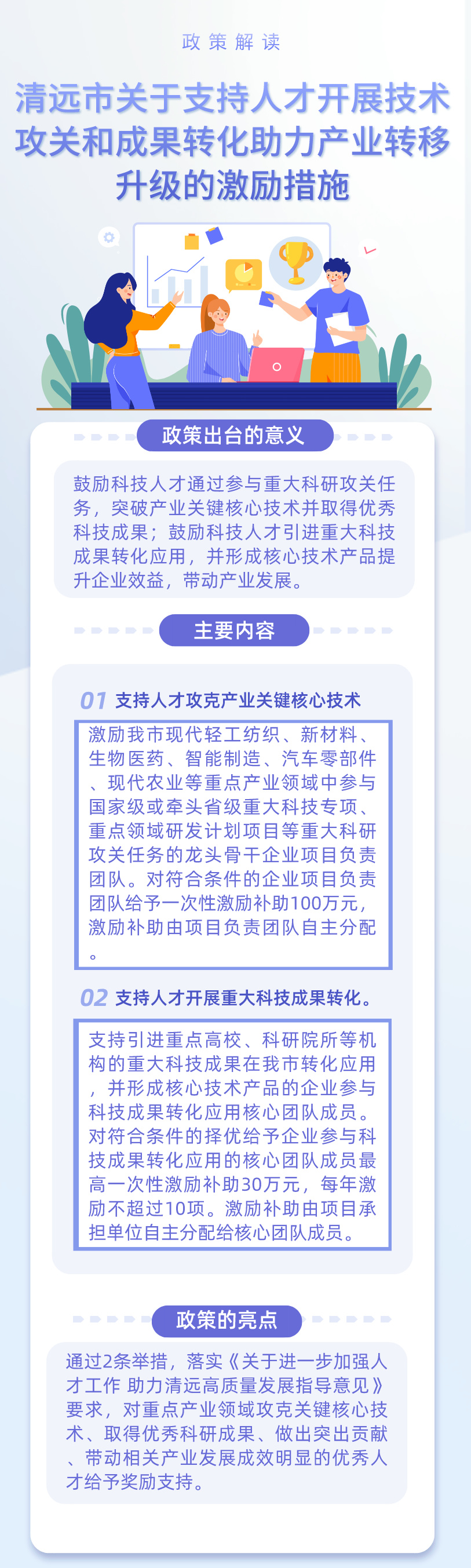 政策解读

清远市关于支持人才开展技术攻关和成果转化助力产业转移升级的激励措施

政策出台的意义

鼓励科技人才通过参与重大科研攻关任务，突破产业关键核心技术并取得优秀科技成果；鼓励科技人才引进重大科技成果转化应用，并形成核心技术产品提升企业效益，带动产业发展。

主要内容

01 支持人才攻克产业关键核心技术

激励我市现代轻工纺织、新材料、生物医药、智能制造、汽车零部件、现代农业等重点产业领域中参与国家级或牵头省级重大科技专项、重点领域研发计划项目等重大科研攻关任务的龙头骨干企业项目负责团队。对符合条件的企业项目负责团队给予一次性激励补助100万元，激励补助由项目负责团队自主分配。

02 支持人才开展重大科技成果转化。

支持引进重点高校、科研院所等机构的重大科技成果在我市转化应用，并形成核心技术产品的企业参与科技成果转化应用核心团队成员。对符合条件的择优给予企业参与科技成果转化应用的核心团队成员最高一次性激励补助30万元，每年激励不超过10项。激励补助由项目承担单位自主分配给核心团队成员。

政策的亮点

通过2条举措，落实《关于进一步加强人才工作 助力清远高质量发展指导意见》要求，对重点产业领域攻克关键核心技术、取得优秀科研成果、做出突出贡献、带动相关产业发展成效明显的优秀人才给予奖励支持。